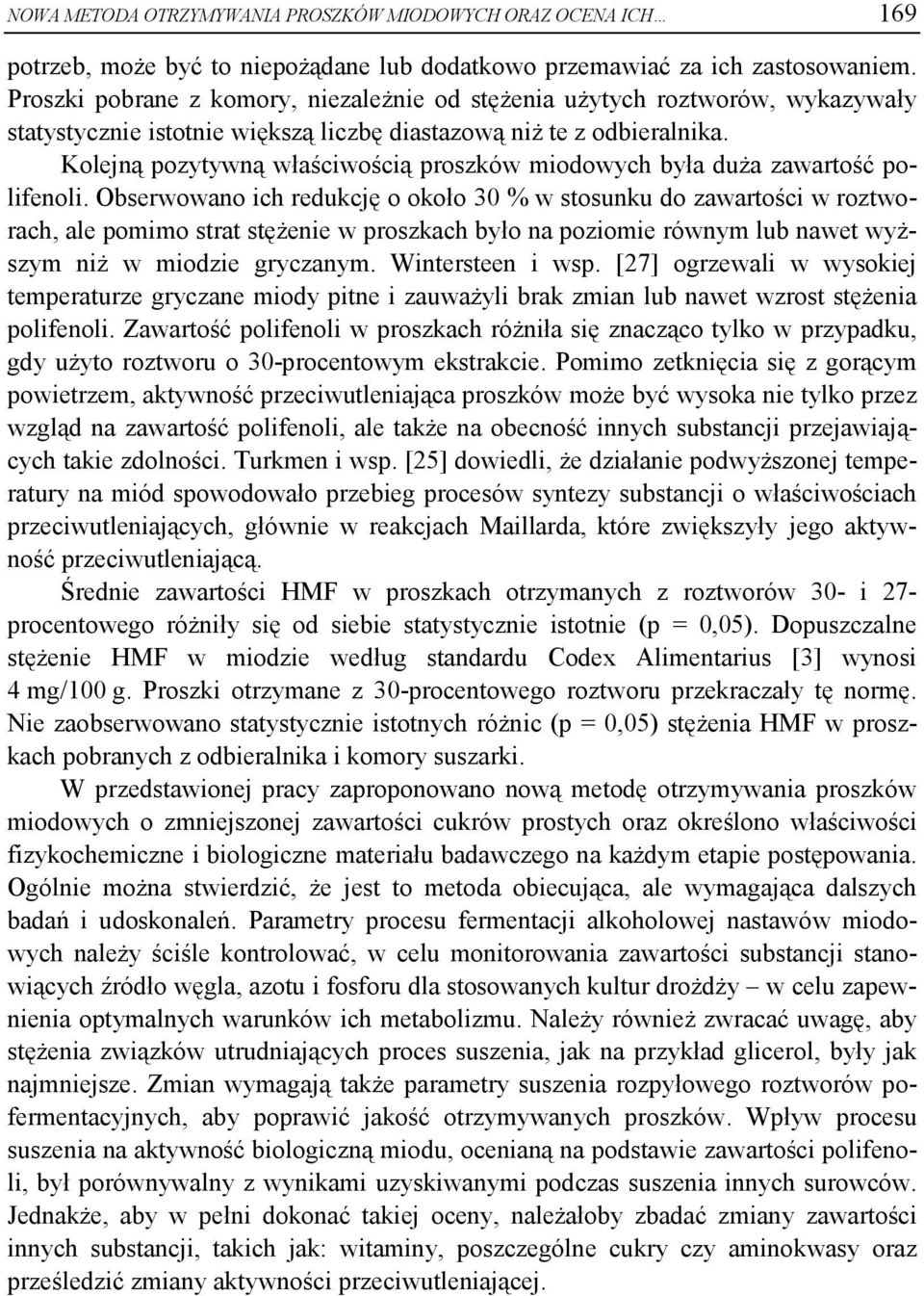 NOWA METODA OTRZYMYWANIA PROSZKÓW MIODOWYCH ORAZ OCENA ICH… 169

potrzeb, może być to niepożądane lub dodatkowo przemawiać za ich zastosowaniem. Proszki pobrane z komory, niezależnie od stężenia użytych roztworów, wykazywały statystycznie istotnie większą liczbę diastazową niż te z odbieralnika.

Kolejną pozytywną właściwością proszków miodowych była duża zawartość polifenoli. Obserwowano ich redukcję o około 30 % w stosunku do zawartości w roztworach, ale pomimo strat stężenie w proszkach było na poziomie równym lub nawet wyższym niż w miodzie gryczanym. Wintersteen i wsp. [27] ogrzewali w wysokiej temperaturze gryczane miody pitne i zauważyli brak zmian lub nawet wzrost stężenia polifenoli. Zawartość polifenoli w proszkach różniła się znacząco tylko w przypadku, gdy użyto roztworu o 30-procentowym ekstrakcie. Pomimo zetknięcia się z gorącym powietrzem, aktywność przeciwutleniająca proszków może być wysoka nie tylko przez wzgląd na zawartość polifenoli, ale także na obecność innych substancji przejawiających takie zdolności. Turkmen i wsp. [25] dowiedli, że działanie podwyższonej temperatury na miód spowodowało przebieg procesów syntezy substancji o właściwościach przeciwutleniających, głównie w reakcjach Maillarda, które zwiększyły jego aktywność przeciwutleniającą.

Średnie zawartości HMF w proszkach otrzymanych z roztworów 30- i 27-procentowego różniły się od siebie statystycznie istotnie (p = 0,05). Dopuszczalne stężenie HMF w miodzie według standardu Codex Alimentarius [3] wynosi 4 mg/100 g. Proszki otrzymane z 30-procentowego roztworu przekraczały tę normę. Nie zaobserwowano statystycznie istotnych różnic (p = 0,05) stężenia HMF w proszkach pobranych z odbieralnika i komory suszarki.

W przedstawionej pracy zaproponowano nową metodę otrzymywania proszków miodowych o zmniejszonej zawartości cukrów prostych oraz określono właściwości fizykochemiczne i biologiczne materiału badawczego na każdym etapie postępowania. Ogólnie można stwierdzić, że jest to metoda obiecująca, ale wymagająca dalszych badań i udoskonaleń. Parametry procesu fermentacji alkoholowej nastawów miodowych należy ściśle kontrolować, w celu monitorowania zawartości substancji stanowiących źródło węgla, azotu i fosforu dla stosowanych kultur drożdży – w celu zapewnienia optymalnych warunków ich metabolizmu. Należy również zwracać uwagę, aby stężenia związków utrudniających proces suszenia, jak na przykład glicerol, były jak najmniejsze. Zmian wymagają także parametry suszenia rozpyłowego roztworów pofermentacyjnych, aby poprawić jakość otrzymywanych proszków. Wpływ procesu suszenia na aktywność biologiczną miodu, ocenianą na podstawie zawartości polifenoli, był porównywalny z wynikami uzyskiwanymi podczas suszenia innych surowców. Jednakże, aby w pełni dokonać takiej oceny, należałoby zbadać zmiany zawartości innych substancji, takich jak: witaminy, poszczególne cukry czy aminokwasy oraz prześledzić zmiany aktywności przeciwutleniającej.